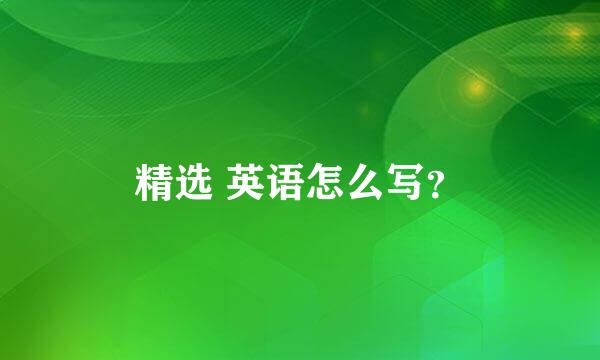 精选 英语怎么写?